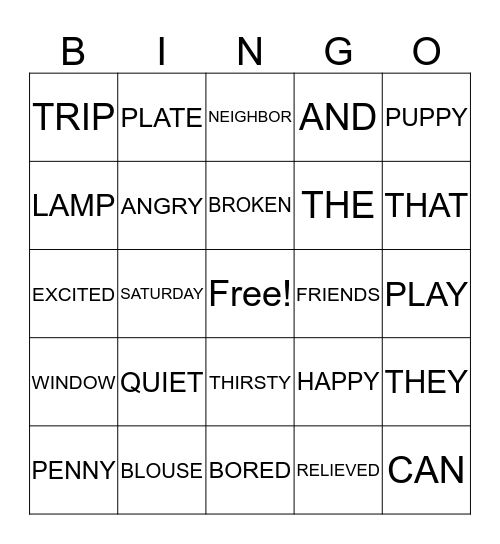 | B | I | N | G | O |
|---|---|---|---|---|
| TRIP | PLATE | NEIGHBOR | AND | PUPPY |
| LAMP | ANGRY | BROKEN | THE | THAT |
| EXCITED | SATURDAY | Free! | FRIENDS | PLAY |
| WINDOW | QUIET | THIRSTY | HAPPY | THEY |
| PENNY | BLOUSE | BORED | RELIEVED | CAN |